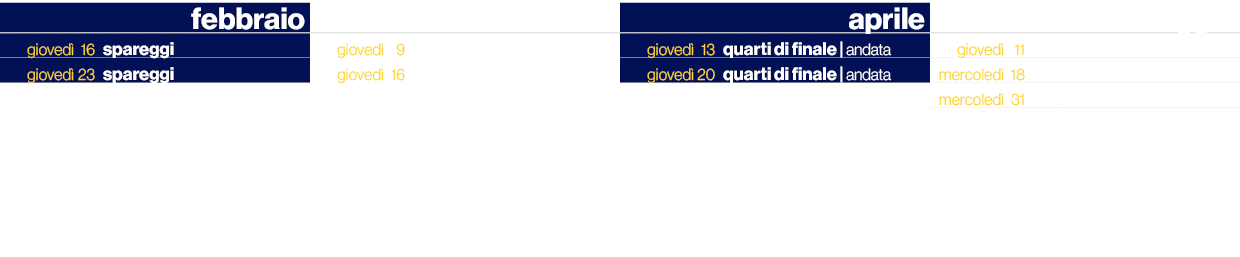 febbraio

giovedì 16 spareggi
giovedì 23 spareggi

giovedì 9
giovedì 16

aprile

giovedì 13 quarti di finale | andata
giovedì 20 quarti di finale | andata

giovedì 11
mercoledì 18
mercoledì 31